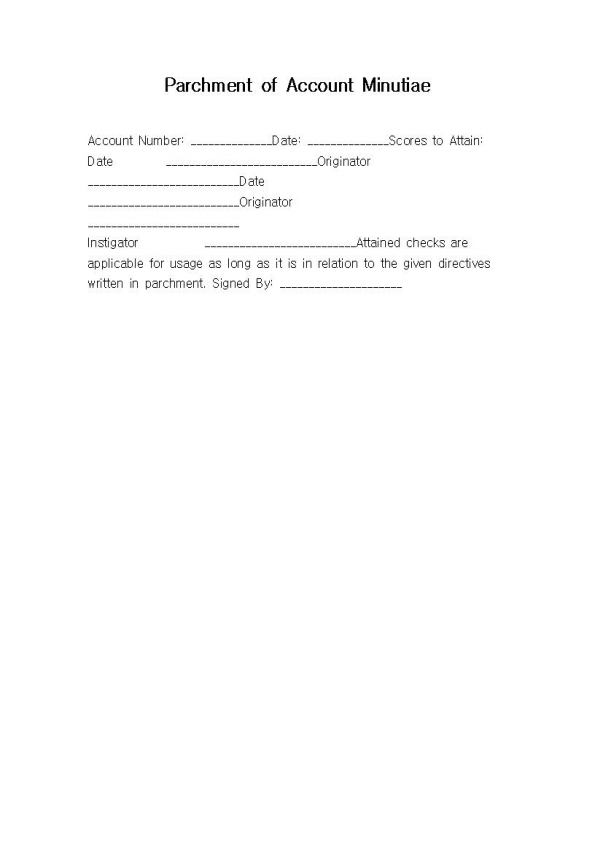 Parchment of Account Minutiae

Account Number: ______________Date: ______________Scores to Attain: Date __________________________Originator __________________________Date __________________________Originator __________________________ Instigator __________________________Attained checks are applicable for usage as long as it is in relation to the given directives written in parchment. Signed By: _____________________